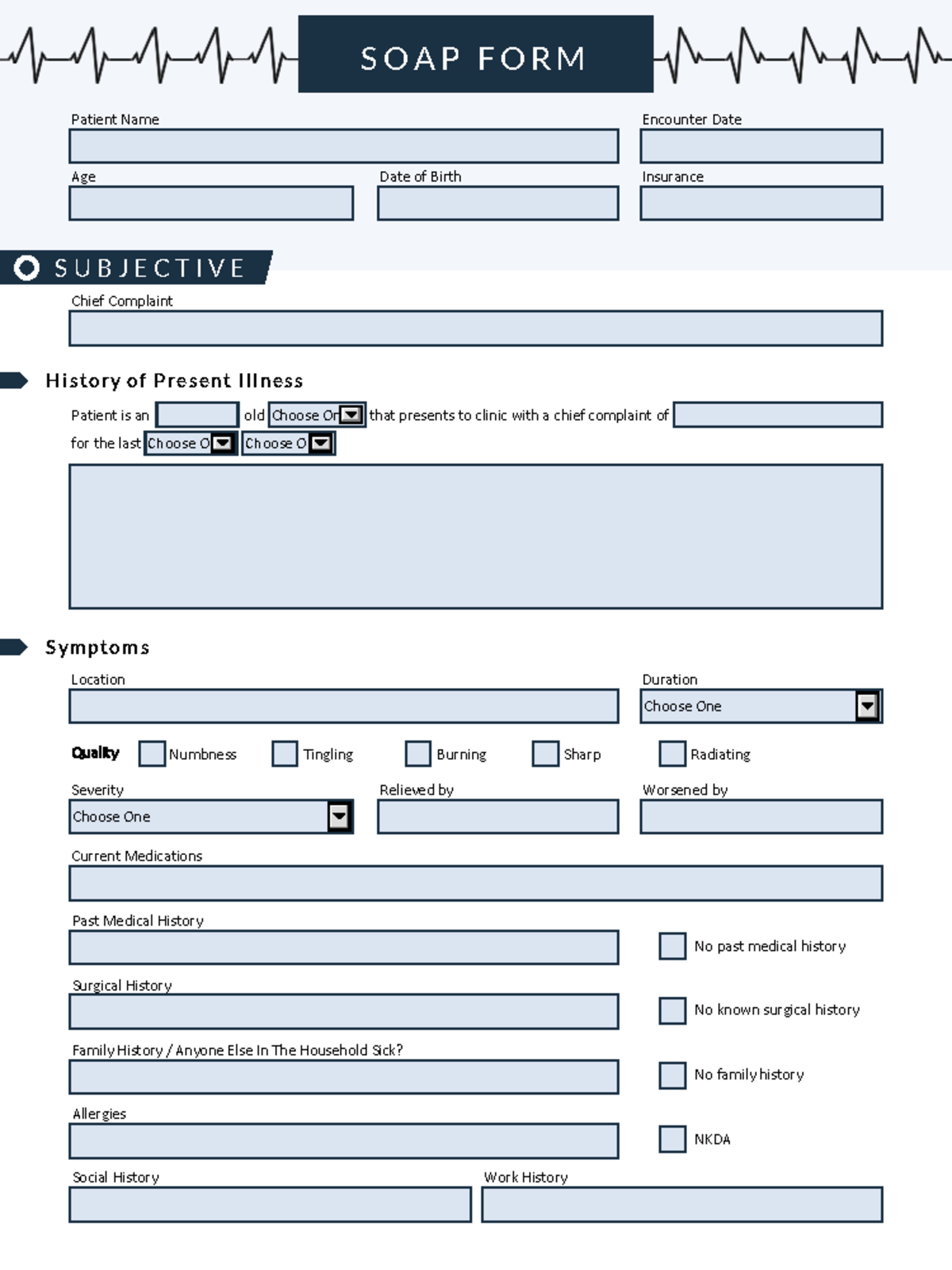 SOAP FORM

Patient Name

Encounter Date

Age

Date of Birth

Insurance

SUBJECTIVE

Chief Complaint

History of Present Illness

Patient is an old Choose On that presents to clinic with a chief complaint of

for the last Choose O Choose O

Symptoms

Location

Duration

Choose One

Quality Numbness Tingling Burning Sharp Radiating

Severity

Choose One

Relieved by

Worsened by

Current Medications

Past Medical History

No past medical history

Surgical History

No known surgical history

Family History / Anyone Else In The Household Sick?

No family history

Allergies

NKDA

Social History

Work History